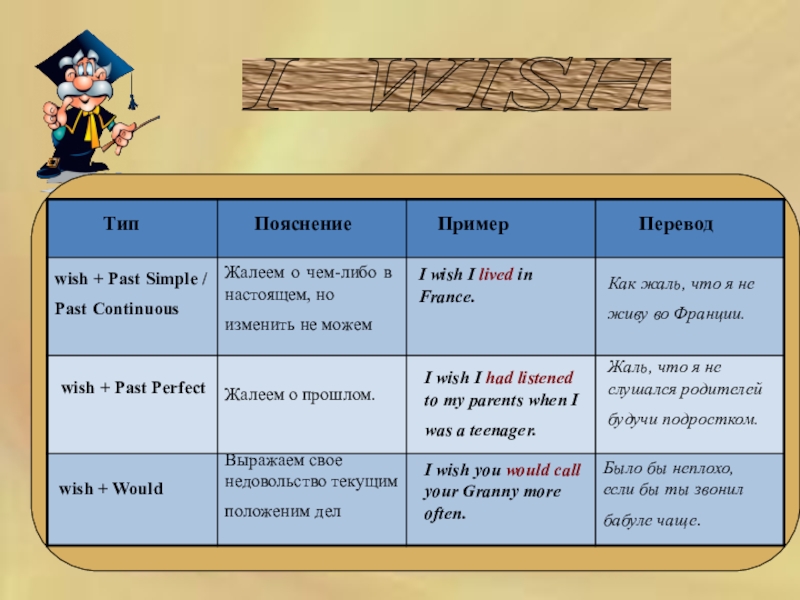 I WISH

| Тип | Пояснение | Пример | Перевод |
|---|---|---|---|
| wish + Past Simple / Past Continuous | Жалеем о чем-либо в настоящем, но изменить не можем | I wish I lived in France. | Как жаль, что я не живу во Франции. |
| wish + Past Perfect | Жалеем о прошлом. | I wish I had listened to my parents when I was a teenager. | Жаль, что я не слушался родителей будучи подростком. |
| wish + Would | Выражаем свое недовольство текущим положеним дел | I wish you would call your Granny more often. | Было бы неплохо, если бы ты звонил бабуле чаще. |